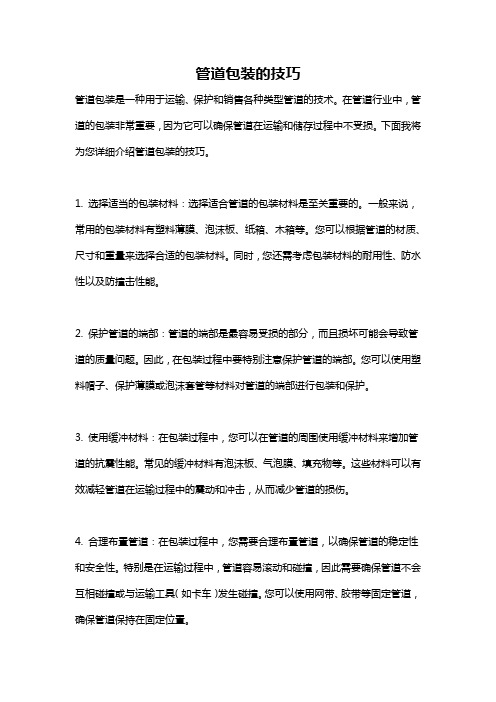 管道包装的技巧

管道包装是一种用于运输、保护和销售各种类型管道的技术。在管道行业中，管道的包装非常重要，因为它可以确保管道在运输和储存过程中不受损。下面我将为您详细介绍管道包装的技巧。

1. 选择适当的包装材料：选择适合管道的包装材料是至关重要的。一般来说，常用的包装材料有塑料薄膜、泡沫板、纸箱、木箱等。您可以根据管道的材质、尺寸和重量来选择合适的包装材料。同时，您还需考虑包装材料的耐用性、防水性以及防撞击性能。

2. 保护管道的端部：管道的端部是最容易受损的部分，而且损坏可能会导致管道的质量问题。因此，在包装过程中要特别注意保护管道的端部。您可以使用塑料帽子、保护薄膜或泡沫套管等材料对管道的端部进行包装和保护。

3. 使用缓冲材料：在包装过程中，您可以在管道的周围使用缓冲材料来增加管道的抗震性能。常见的缓冲材料有泡沫板、气泡膜、填充物等。这些材料可以有效减轻管道在运输过程中的震动和冲击，从而减少管道的损伤。

4. 合理布置管道：在包装过程中，您需要合理布置管道，以确保管道的稳定性和安全性。特别是在运输过程中，管道容易滚动和碰撞，因此需要确保管道不会互相碰撞或与运输工具（如卡车）发生碰撞。您可以使用网带、胶带等固定管道，确保管道保持在固定位置。